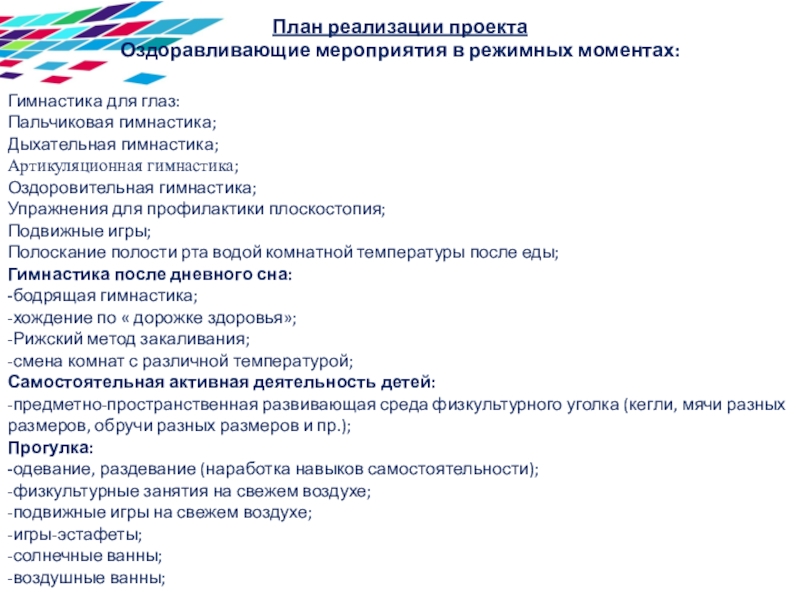 План реализации проекта
Оздоравливающие мероприятия в режимных моментах:

Гимнастика для глаз:
Пальчиковая гимнастика;
Дыхательная гимнастика;
Артикуляционная гимнастика;
Оздоровительная гимнастика;
Упражнения для профилактики плоскостопия;
Подвижные игры;
Полоскание полости рта водой комнатной температуры после еды;
Гимнастика после дневного сна:
-бодрящая гимнастика;
-хождение по « дорожке здоровья»;
-Рижский метод закаливания;
-смена комнат с различной температурой;
Самостоятельная активная деятельность детей:
-предметно-пространственная развивающая среда физкультурного уголка (кегли, мячи разных размеров, обручи разных размеров и пр.);
Прогулка:
-одевание, раздевание (наработка навыков самостоятельности);
-физкультурные занятия на свежем воздухе;
-подвижные игры на свежем воздухе;
-игры-эстафеты;
-солнечные ванны;
-воздушные ванны;